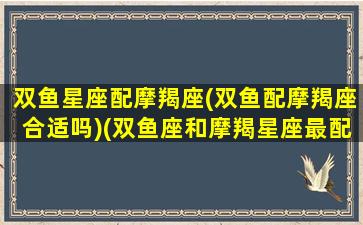 双鱼星座配摩羯座(双鱼配摩羯座合适吗)(双鱼座和摩羯星座最配